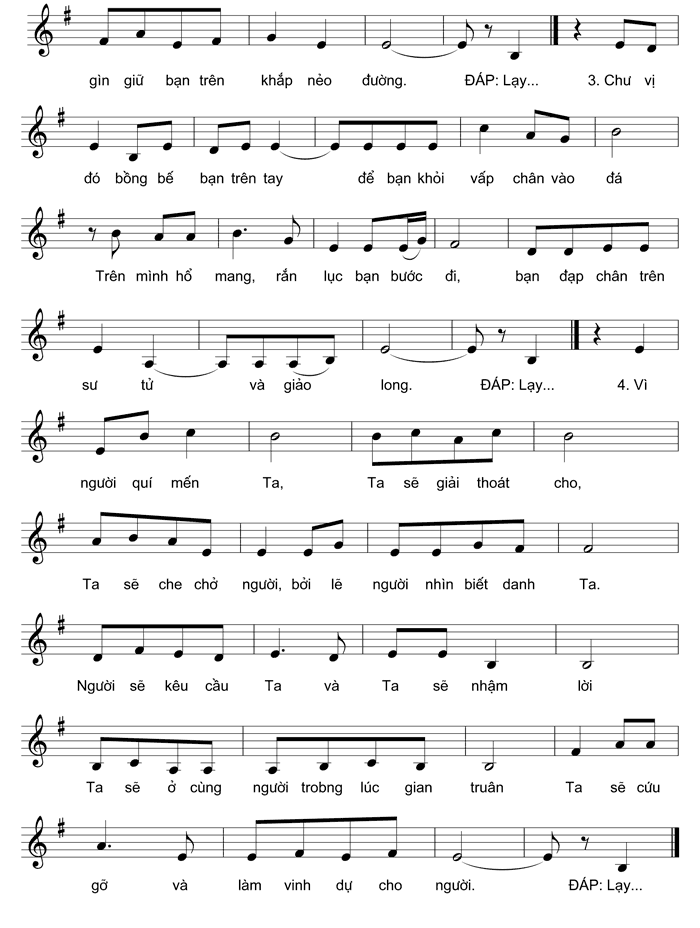 gìn giữ bạn trên khắp nẻo đường. ĐÁP: Lạy... 3. Chư vị

đó bồng bế bạn trên tay để bạn khỏi vấp chân vào đá

Trên mình hổ mang, rắn lục bạn bước đi, bạn đạp chân trên

sư tử và giảo long. ĐÁP: Lạy... 4. Vì

người quí mến Ta, Ta sẽ giải thoát cho,

Ta sẽ che chở người, bởi lẽ người nhìn biết danh Ta.

Người sẽ kêu cầu Ta và Ta sẽ nhậm lời

Ta sẽ ở cùng người trobng lúc gian truân Ta sẽ cứu

gỡ và làm vinh dự cho người. ĐÁP: Lạy...